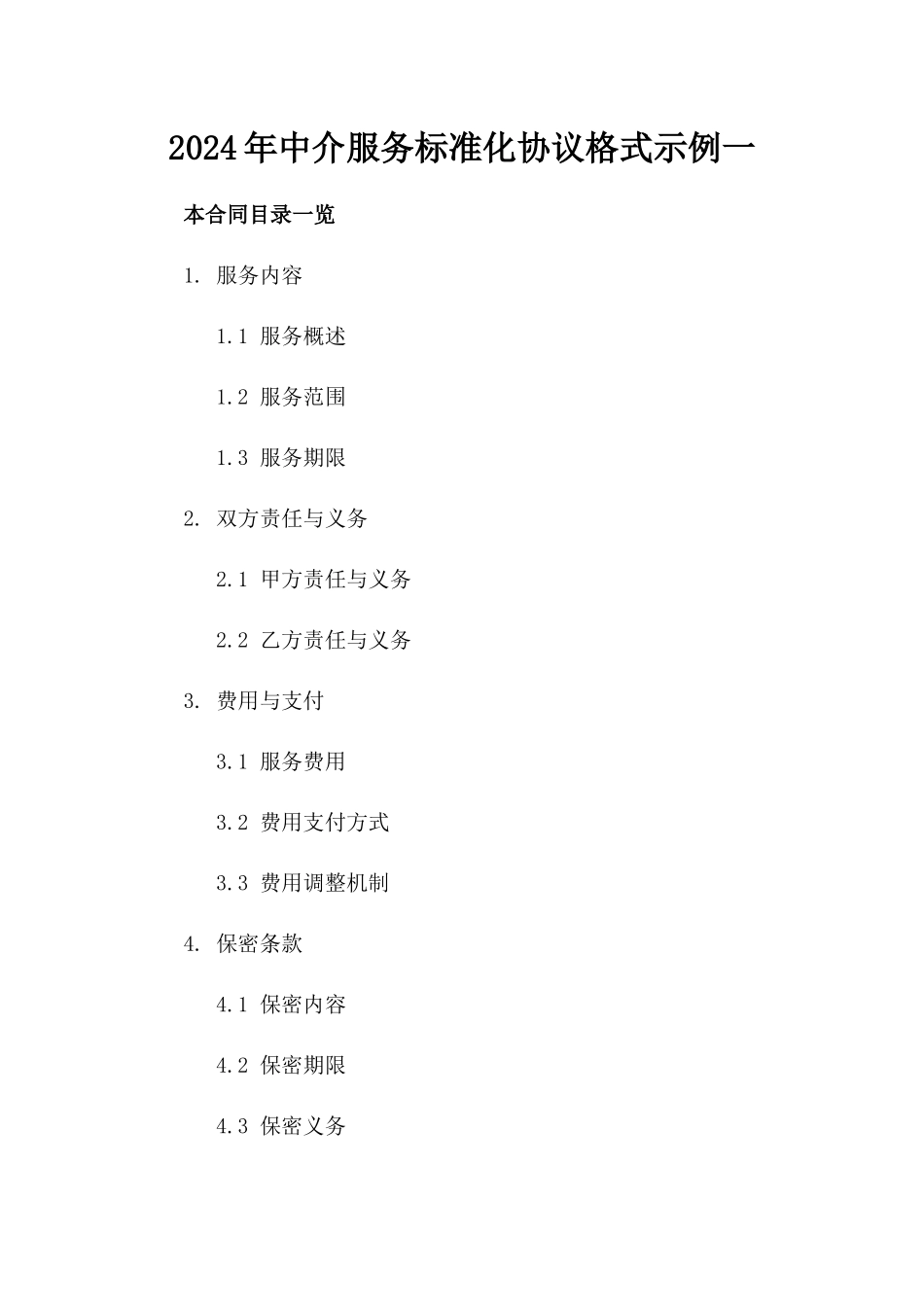 2024年中介服务标准化协议格式示例一

本合同目录一览

1. 服务内容

1.1 服务概述

1.2 服务范围

1.3 服务期限

2. 双方责任与义务

2.1 甲方责任与义务

2.2 乙方责任与义务

3. 费用与支付

3.1 服务费用

3.2 费用支付方式

3.3 费用调整机制

4. 保密条款

4.1 保密内容

4.2 保密期限

4.3 保密义务